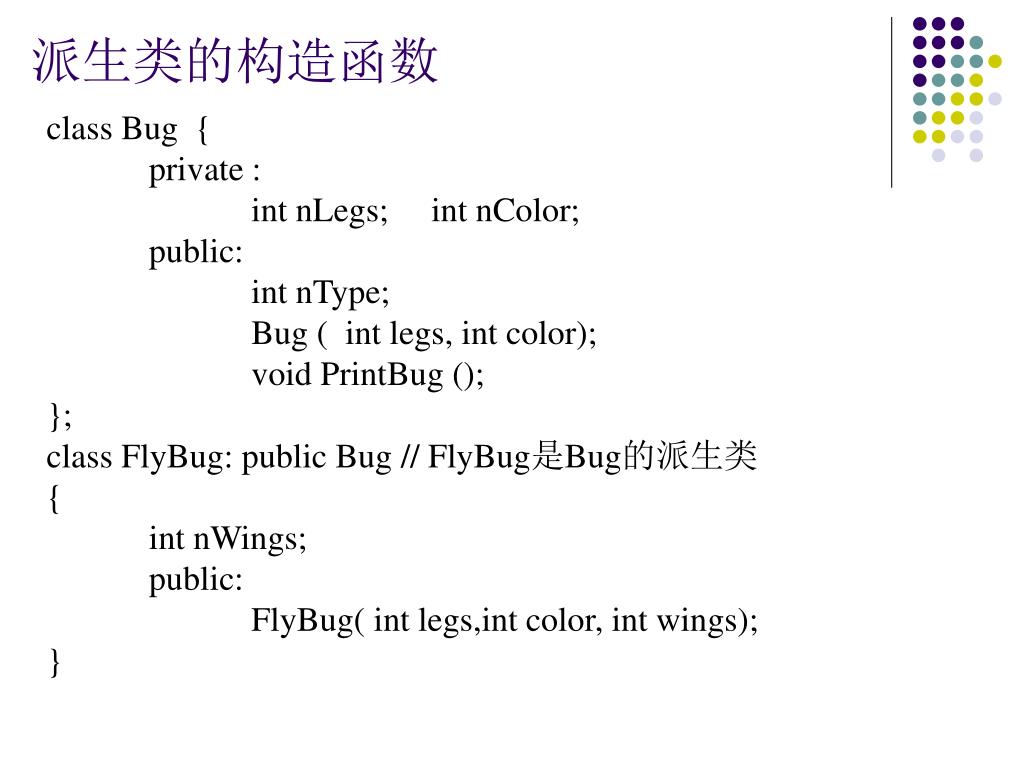 派生类的构造函数

class Bug {
private :
int nLegs; int nColor;
public:
int nType;
Bug ( int legs, int color);
void PrintBug ();
};
class FlyBug: public Bug // FlyBug是Bug的派生类
{
int nWings;
public:
FlyBug( int legs,int color, int wings);
}